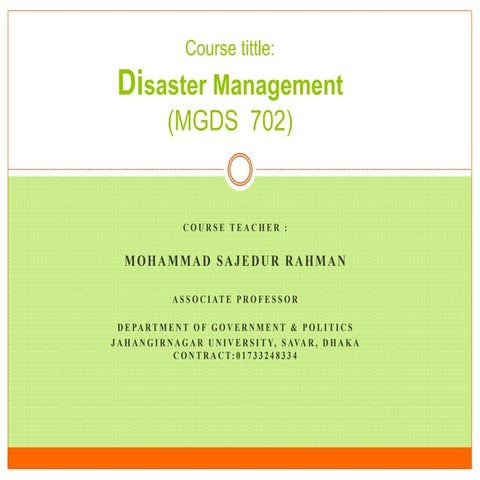 Course tittle:
Disaster Management
(MGDS 702)

COURSE TEACHER :

MOHAMMAD SAJEDUR RAHMAN

ASSOCIATE PROFESSOR

DEPARTMENT OF GOVERNMENT & POLITICS
JAHANGIRNAGAR UNIVERSITY, SAVAR, DHAKA
CONTRACT:01733248334